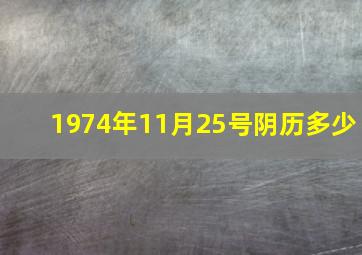 1974年11月25号阴历多少